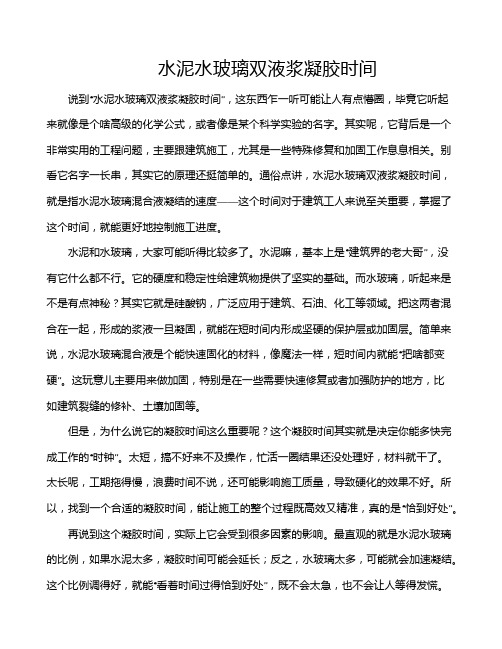 水泥水玻璃双液浆凝胶时间

说到"水泥水玻璃双液浆凝胶时间"，这东西乍一听可能让人有点懵圈，毕竟它听起来就像是个啥高级的化学公式，或者像是某个科学实验的名字。其实呢，它背后是一个非常实用的工程问题，主要跟建筑施工，尤其是一些特殊修复和加固工作息息相关。别看它名字一长串，其实它的原理还挺简单的。通俗点讲，水泥水玻璃双液浆凝胶时间，就是指水泥水玻璃混合液凝结的速度——这个时间对于建筑工人来说至关重要，掌握了这个时间，就能更好地控制施工进度。

水泥和水玻璃，大家可能听得比较多了。水泥嘛，基本上是"建筑界的老大哥"，没有它什么都不行。它的硬度和稳定性给建筑物提供了坚实的基础。而水玻璃，听起来是不是有点神秘？其实它就是硅酸钠，广泛应用于建筑、石油、化工等领域。把这两者混合在一起，形成的浆液一旦凝固，就能在短时间内形成坚硬的保护层或加固层。简单来说，水泥水玻璃混合液是个能快速固化的材料，像魔法一样，短时间内就能"把啥都变硬"。这玩意儿主要用来做加固，特别是在一些需要快速修复或者加强防护的地方，比如建筑裂缝的修补、土壤加固等。

但是，为什么说它的凝胶时间这么重要呢？这个凝胶时间其实就是决定你能多快完成工作的"时钟"。太短，搞不好来不及操作，忙活一圈结果还没处理好，材料就干了。太长呢，工期拖得慢，浪费时间不说，还可能影响施工质量，导致硬化的效果不好。所以，找到一个合适的凝胶时间，能让施工的整个过程既高效又精准，真的是"恰到好处"。

再说到这个凝胶时间，实际上它会受到很多因素的影响。最直观的就是水泥水玻璃的比例，如果水泥太多，凝胶时间可能会延长；反之，水玻璃太多，可能就会加速凝结。这个比例调得好，就能"看着时间过得恰到好处"，既不会太急，也不会让人等得发慌。